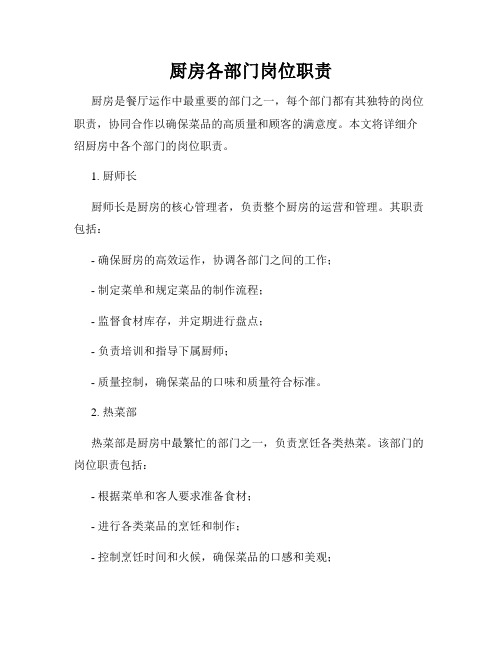 厨房各部门岗位职责

厨房是餐厅运作中最重要的部门之一，每个部门都有其独特的岗位职责，协同合作以确保菜品的高质量和顾客的满意度。本文将详细介绍厨房中各个部门的岗位职责。

1. 厨师长

厨师长是厨房的核心管理者，负责整个厨房的运营和管理。其职责包括：

- 确保厨房的高效运作，协调各部门之间的工作；

- 制定菜单和规定菜品的制作流程；

- 监督食材库存，并定期进行盘点；

- 负责培训和指导下属厨师；

- 质量控制，确保菜品的口味和质量符合标准。

2. 热菜部

热菜部是厨房中最繁忙的部门之一，负责烹饪各类热菜。该部门的岗位职责包括：

- 根据菜单和客人要求准备食材；

- 进行各类菜品的烹饪和制作；

- 控制烹饪时间和火候，确保菜品的口感和美观；